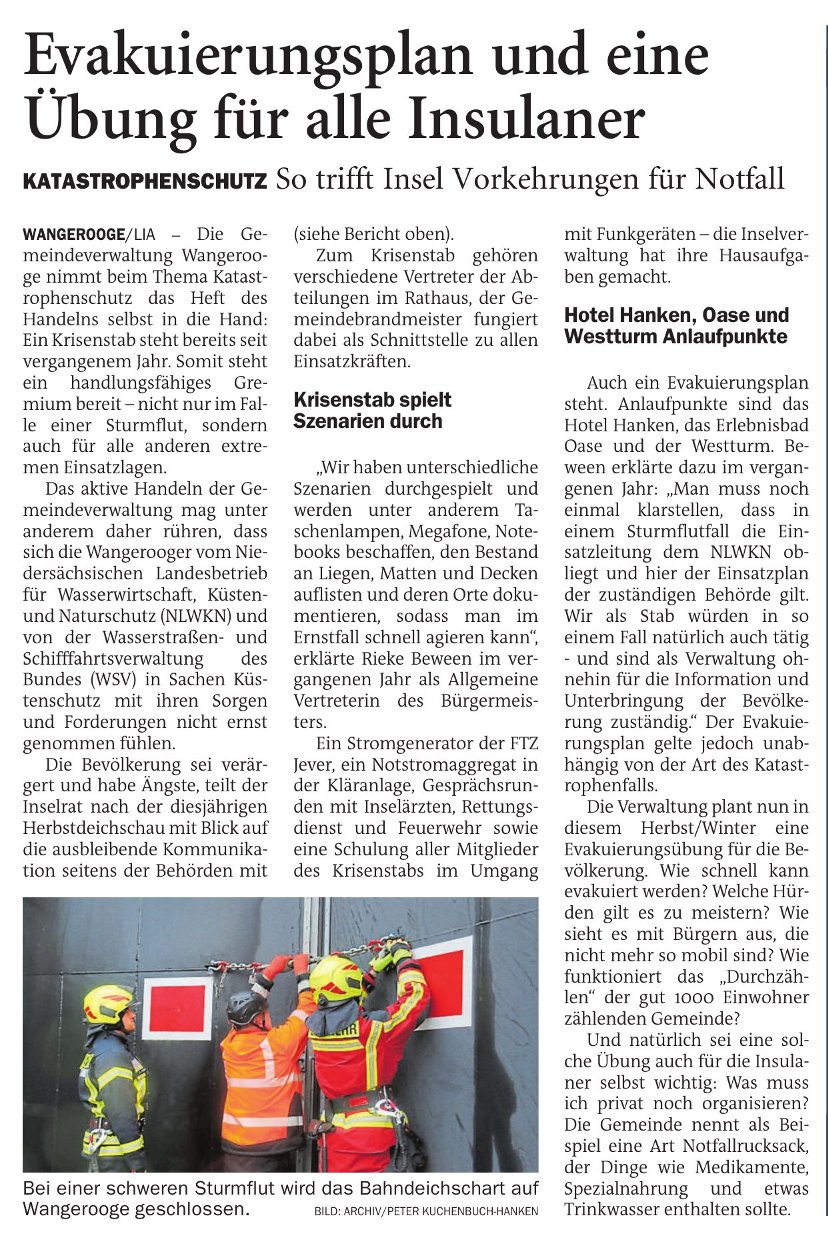 Evakuierungsplan und eine Übung für alle Insulaner

KATASTROPHENSCHUTZ So trifft Insel Vorkehrungen für Notfall

WANGEROOGE/LIA – Die Gemeindeverwaltung Wangerooge nimmt beim Thema Katastrophenschutz das Heft des Handelns selbst in die Hand: Ein Krisenstab steht bereits seit vergangenem Jahr. Somit steht ein handlungsfähiges Gremium bereit – nicht nur im Falle einer Sturmflut, sondern auch für alle anderen extremen Einsatzlagen.

Das aktive Handeln der Gemeindeverwaltung mag unter anderem daher rühren, dass sich die Wangerooger vom Niedersächsischen Landesbetrieb für Wasserwirtschaft, Küsten- und Naturschutz (NLWKN) und von der Wasserstraßen- und Schifffahrtsverwaltung des Bundes (WSV) in Sachen Küstenschutz mit ihren Sorgen und Forderungen nicht ernst genommen fühlen.

Die Bevölkerung sei verärgert und habe Ängste, teilt der Inselrat nach der diesjährigen Herbstdeichschau mit Blick auf die ausbleibende Kommunikation seitens der Behörden mit (siehe Bericht oben).

Zum Krisenstab gehören verschiedene Vertreter der Abteilungen im Rathaus, der Gemeindebrandmeister fungiert dabei als Schnittstelle zu allen Einsatzkräften.

Krisenstab spielt Szenarien durch

„Wir haben unterschiedliche Szenarien durchgespielt und werden unter anderem Taschenlampen, Megafone, Notebooks beschaffen, den Bestand an Liegen, Matten und Decken auflisten und deren Orte dokumentieren, sodass man im Ernstfall schnell agieren kann“, erklärte Rieke Beween im vergangenen Jahr als Allgemeine Vertreterin des Bürgermeisters.

Ein Stromgenerator der FTZ Jever, ein Notstromaggregat in der Kläranlage, Gesprächsrunden mit Inselärzten, Rettungsdienst und Feuerwehr sowie eine Schulung aller Mitglieder des Krisenstabs im Umgang mit Funkgeräten – die Inselverwaltung hat ihre Hausaufgaben gemacht.

Hotel Hanken, Oase und Westturm Anlaufpunkte

Auch ein Evakuierungsplan steht. Anlaufpunkte sind das Hotel Hanken, das Erlebnisbad Oase und der Westturm. Beween erklärte dazu im vergangenen Jahr: „Man muss noch einmal klarstellen, dass in einem Sturmflutfall die Einsatzleitung dem NLWKN obliegt und hier der Einsatzplan der zuständigen Behörde gilt. Wir als Stab würden in so einem Fall natürlich auch tätig - und sind als Verwaltung ohnehin für die Information und Unterbringung der Bevölkerung zuständig.“ Der Evakuierungsplan gelte jedoch unabhängig von der Art des Katastrophenfalls.

Die Verwaltung plant nun in diesem Herbst/Winter eine Evakuierungsübung für die Bevölkerung. Wie schnell kann evakuiert werden? Welche Hürden gilt es zu meistern? Wie sieht es mit Bürgern aus, die nicht mehr so mobil sind? Wie funktioniert das „Durchzählen“ der gut 1000 Einwohner zählenden Gemeinde?

Und natürlich sei eine solche Übung auch für die Insulaner selbst wichtig: Was muss ich privat noch organisieren? Die Gemeinde nennt als Beispiel eine Art Notfallrucksack, der Dinge wie Medikamente, Spezialnahrung und etwas Trinkwasser enthalten sollte.

Bei einer schweren Sturmflut wird das Bahndeichschart auf Wangerooge geschlossen. BILD: ARCHIV/PETER KUCHENBUCH-HANKEN